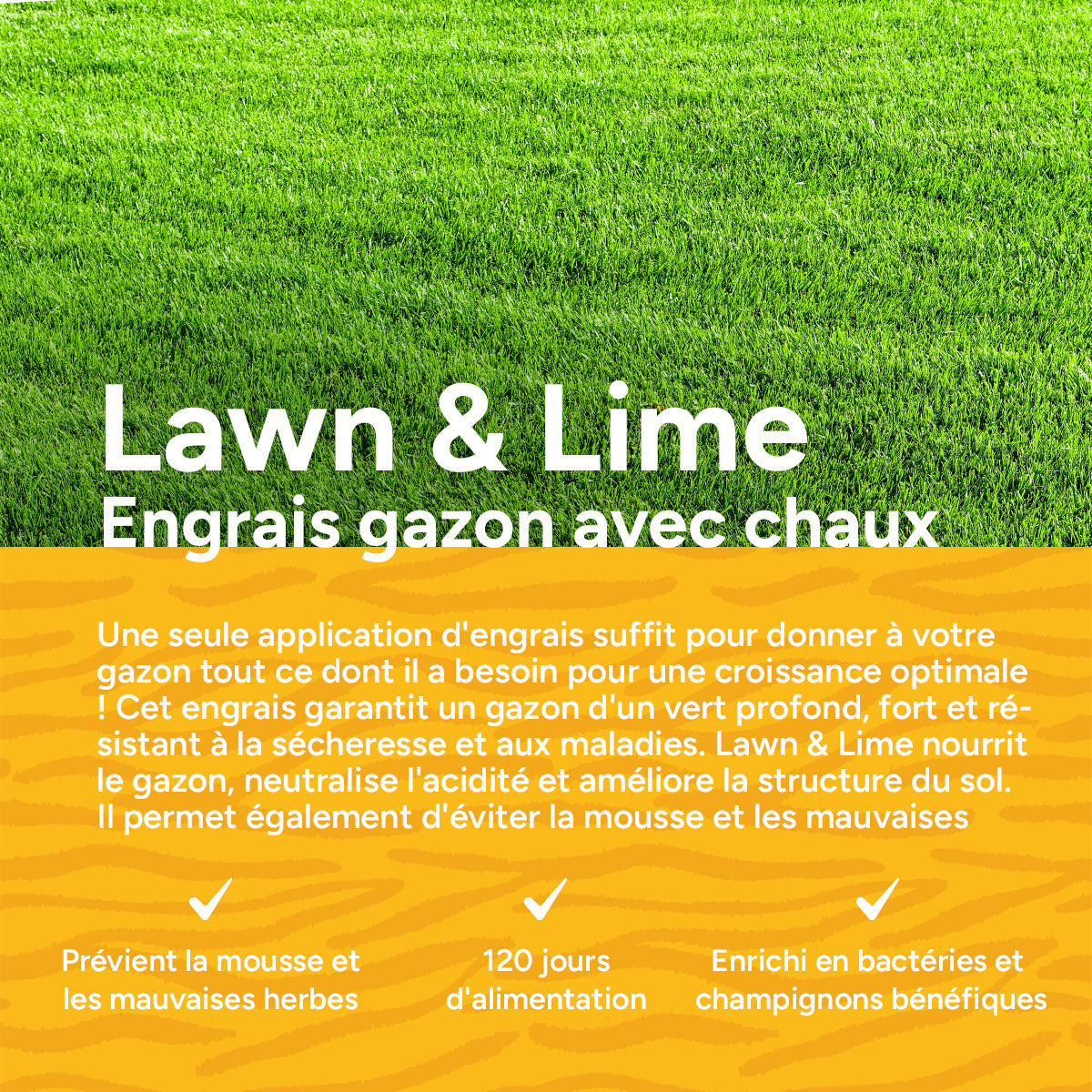 Lawn & Lime
Engrais gazon avec chaux

Une seule application d'engrais suffit pour donner à votre gazon tout ce dont il a besoin pour une croissance optimale ! Cet engrais garantit un gazon d'un vert profond, fort et résistant à la sécheresse et aux maladies. Lawn & Lime nourrit le gazon, neutralise l'acidité et améliore la structure du sol. Il permet également d'éviter la mousse et les mauvaises

Prévient la mousse et les mauvaises herbes

120 jours d'alimentation

Enrichi en bactéries et champignons bénéfiques